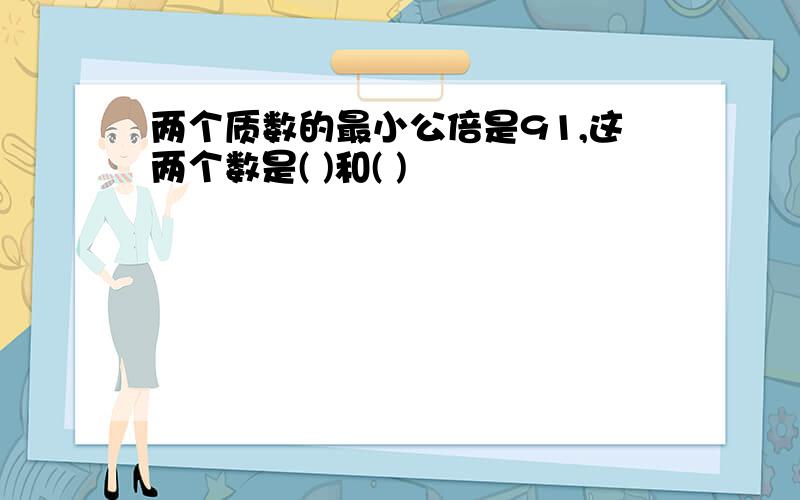 两个质数的最小公倍是91,这两个数是( )和( )